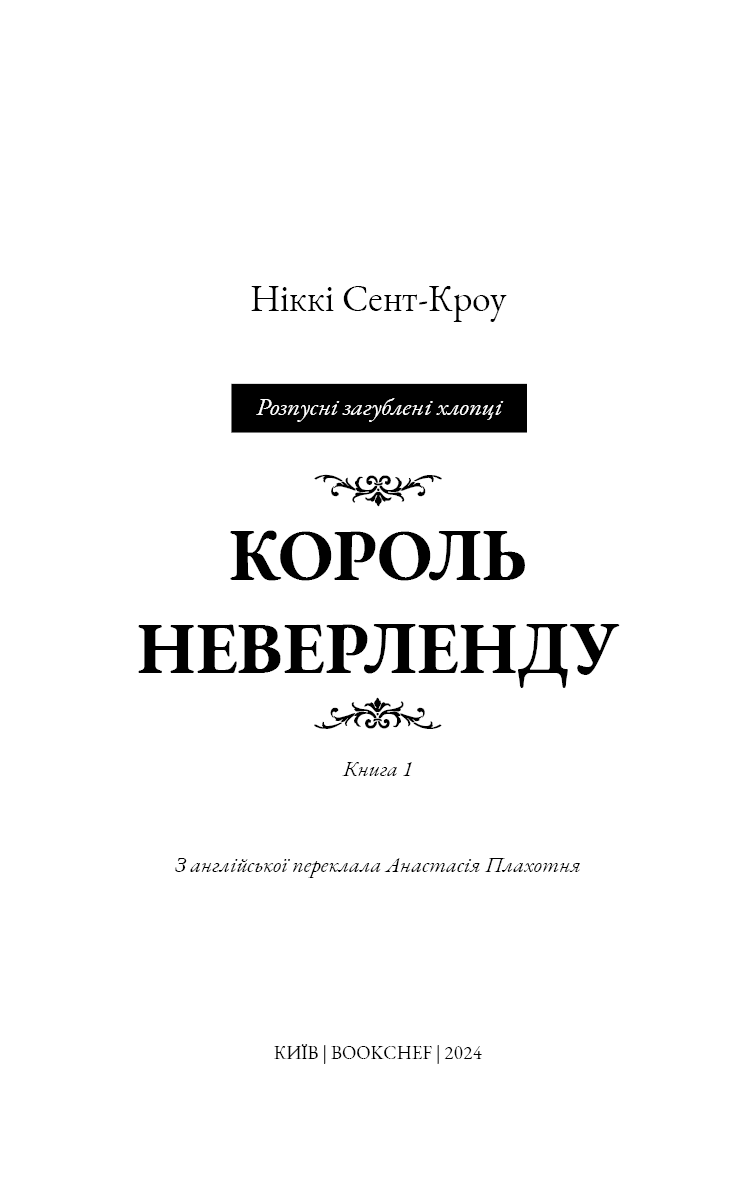 Ніккі Сент-Кроу

Розпусні загублені хлопці

КОРОЛЬ НЕВЕРЛЕНДУ

Книга 1

З англійської переклала Анастасія Плахотня

КИЇВ | BOOKCHEF | 2024